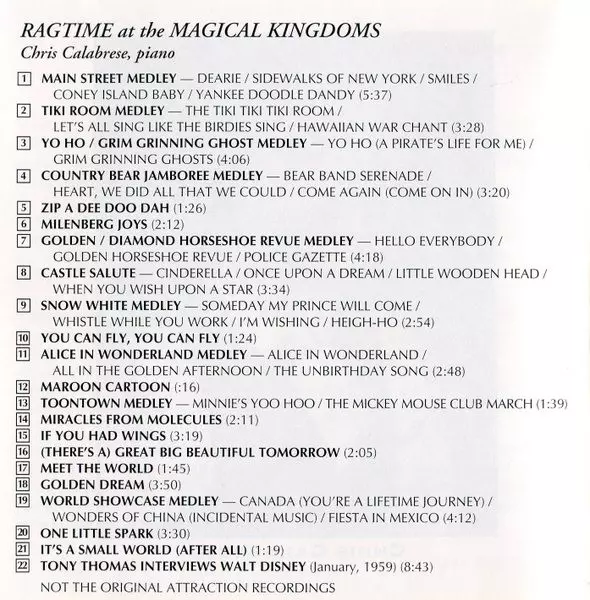 RAGTIME at the MAGICAL KINGDOMS
Chris Calabrese, piano

1 MAIN STREET MEDLEY — DEARIE / SIDEWALKS OF NEW YORK / SMILES / CONEY ISLAND BABY / YANKEE DOODLE DANDY (5:37)
2 TIKI ROOM MEDLEY — THE TIKI TIKI TIKI ROOM / LET'S ALL SING LIKE THE BIRDIES SING / HAWAIIAN WAR CHANT (3:28)
3 YO HO / GRIM GRINNING GHOST MEDLEY — YO HO (A PIRATE'S LIFE FOR ME) / GRIM GRINNING GHOSTS (4:06)
4 COUNTRY BEAR JAMBOREE MEDLEY — BEAR BAND SERENADE / HEART, WE DID ALL THAT WE COULD / COME AGAIN (COME ON IN) (3:20)
5 ZIP A DEE DOO DAH (1:26)
6 MILENBERG JOYS (2:12)
7 GOLDEN / DIAMOND HORSESHOE REVUE MEDLEY — HELLO EVERYBODY / GOLDEN HORSESHOE REVUE / POLICE GAZETTE (4:18)
8 CASTLE SALUTE — CINDERELLA / ONCE UPON A DREAM / LITTLE WOODEN HEAD / WHEN YOU WISH UPON A STAR (3:34)
9 SNOW WHITE MEDLEY — SOMEDAY MY PRINCE WILL COME / WHISTLE WHILE YOU WORK / I'M WISHING / HEIGH-HO (2:54)
10 YOU CAN FLY, YOU CAN FLY (1:24)
11 ALICE IN WONDERLAND MEDLEY — ALICE IN WONDERLAND / ALL IN THE GOLDEN AFTERNOON / THE UNBIRTHDAY SONG (2:48)
12 MAROON CARTOON (:16)
13 TOONTOWN MEDLEY — MINNIE'S YOO HOO / THE MICKEY MOUSE CLUB MARCH (1:39)
14 MIRACLES FROM MOLECULES (2:11)
15 IF YOU HAD WINGS (3:19)
16 (THERE'S A) GREAT BIG BEAUTIFUL TOMORROW (2:05)
17 MEET THE WORLD (1:45)
18 GOLDEN DREAM (3:50)
19 WORLD SHOWCASE MEDLEY — CANADA (YOU'RE A LIFETIME JOURNEY) / WONDERS OF CHINA (INCIDENTAL MUSIC) / FIESTA IN MEXICO (4:12)
20 ONE LITTLE SPARK (3:30)
21 IT'S A SMALL WORLD (AFTER ALL) (1:19)
22 TONY THOMAS INTERVIEWS WALT DISNEY (January, 1959) (8:43)

NOT THE ORIGINAL ATTRACTION RECORDINGS